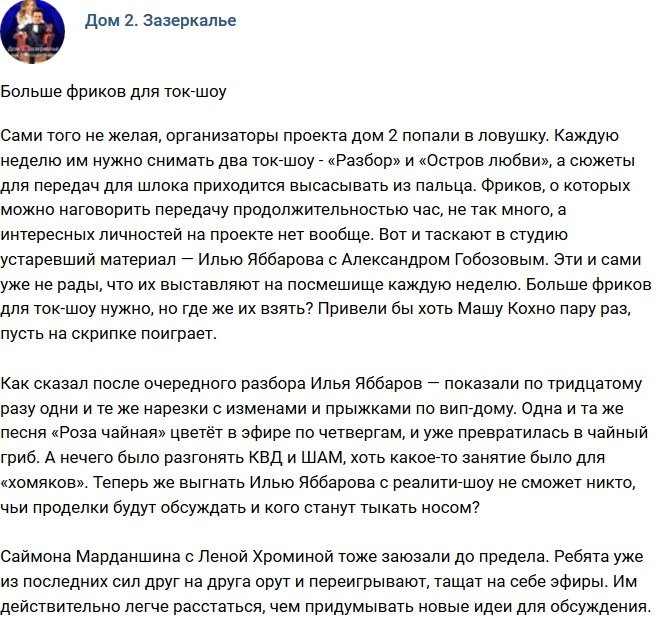 Дом 2. Зазеркалье

Больше фриков для ток-шоу

Сами того не желая, организаторы проекта дом 2 попали в ловушку. Каждую неделю им нужно снимать два ток-шоу - «Разбор» и «Остров любви», а сюжеты для передач для шлока приходится высасывать из пальца. Фриков, о которых можно наговорить передачу продолжительностью час, не так много, а интересных личностей на проекте нет вообще. Вот и таскают в студию устаревший материал — Илью Яббарова с Александром Гобозовым. Эти и сами уже не рады, что их выставляют на посмешище каждую неделю. Больше фриков для ток-шоу нужно, но где же их взять? Привели бы хоть Машу Кохно пару раз, пусть на скрипке поиграет.

Как сказал после очередного разбора Илья Яббаров — показали по тридцатому разу одни и те же нарезки с изменами и прыжками по вип-дому. Одна и та же песня «Роза чайная» цветёт в эфире по четвергам, и уже превратилась в чайный гриб. А нечего было разгонять КВД и ШАМ, хоть какое-то занятие было для «хомяков». Теперь же выгнать Илью Яббарова с реалити-шоу не сможет никто, чьи проделки будут обсуждать и кого станут тыкать носом?

Саймона Марданшина с Леной Хроминой тоже заюзали до предела. Ребята уже из последних сил друг на друга орут и переигрывают, тащат на себе эфиры. Им действительно легче расстаться, чем придумывать новые идеи для обсуждения.